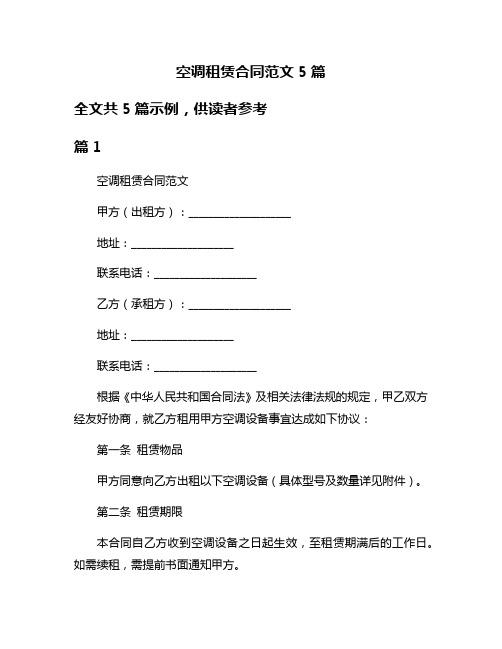 空调租赁合同范文 5 篇

全文共 5 篇示例，供读者参考

篇 1

空调租赁合同范文

甲方（出租方）：____________________

地址：____________________

联系电话：____________________

乙方（承租方）：____________________

地址：____________________

联系电话：____________________

根据《中华人民共和国合同法》及相关法律法规的规定，甲乙双方经友好协商，就乙方租用甲方空调设备事宜达成如下协议：

第一条 租赁物品

甲方同意向乙方出租以下空调设备（具体型号及数量详见附件）。

第二条 租赁期限

本合同自乙方收到空调设备之日起生效，至租赁期满后的工作日。如需续租，需提前书面通知甲方。